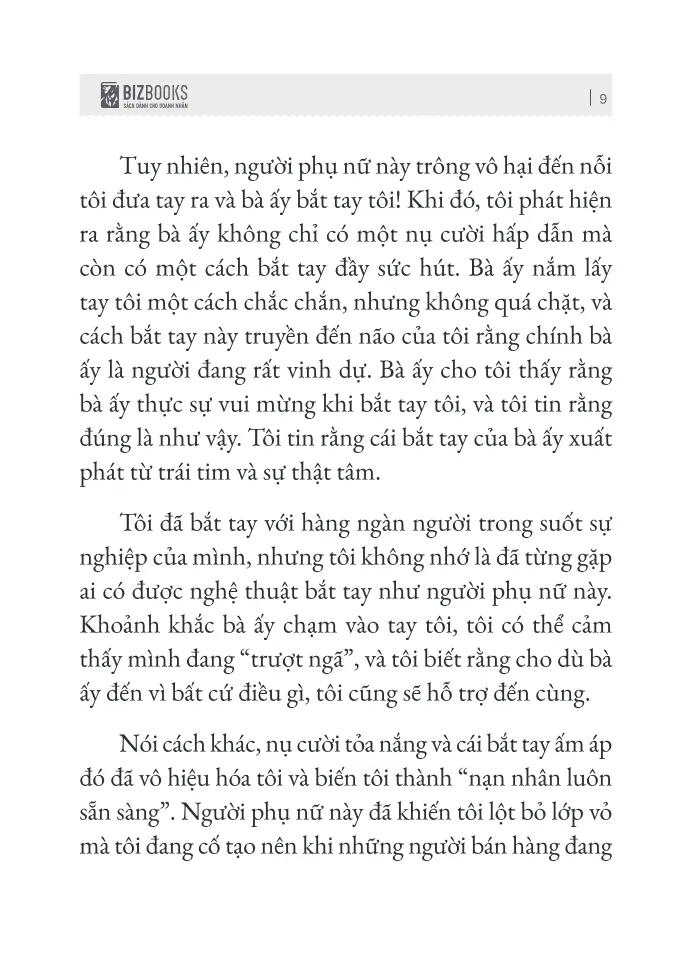 BIZBOOKS
SÁCH DÀNH CHO DOANH NHÂN

| 9

Tuy nhiên, người phụ nữ này trông vô hại đến nỗi tôi đưa tay ra và bà ấy bắt tay tôi! Khi đó, tôi phát hiện ra rằng bà ấy không chỉ có một nụ cười hấp dẫn mà còn có một cách bắt tay đầy sức hút. Bà ấy nắm lấy tay tôi một cách chắc chắn, nhưng không quá chặt, và cách bắt tay này truyền đến não của tôi rằng chính bà ấy là người đang rất vinh dự. Bà ấy cho tôi thấy rằng bà ấy thực sự vui mừng khi bắt tay tôi, và tôi tin rằng đúng là như vậy. Tôi tin rằng cái bắt tay của bà ấy xuất phát từ trái tim và sự thật tâm.

Tôi đã bắt tay với hàng ngàn người trong suốt sự nghiệp của mình, nhưng tôi không nhớ là đã từng gặp ai có được nghệ thuật bắt tay như người phụ nữ này. Khoảnh khắc bà ấy chạm vào tay tôi, tôi có thể cảm thấy mình đang “trượt ngã”, và tôi biết rằng cho dù bà ấy đến vì bất cứ điều gì, tôi cũng sẽ hỗ trợ đến cùng.

Nói cách khác, nụ cười tỏa nắng và cái bắt tay ấm áp đó đã vô hiệu hóa tôi và biến tôi thành “nạn nhân luôn sẵn sàng”. Người phụ nữ này đã khiến tôi lột bỏ lớp vỏ mà tôi đang cố tạo nên khi những người bán hàng đang